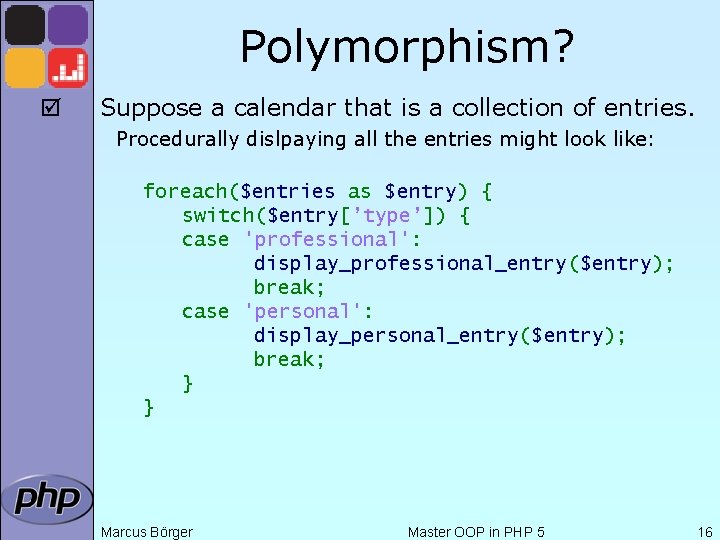 Polymorphism?

☑ Suppose a calendar that is a collection of entries.

Procedurally dislpaying all the entries might look like:

foreach($entries as $entry) {
  switch($entry['type']) {
  case 'professional':
      display_professional_entry($entry);
      break;
  case 'personal':
      display_personal_entry($entry);
      break;
  }
}

php

Marcus Börger Master OOP in PHP 5 16